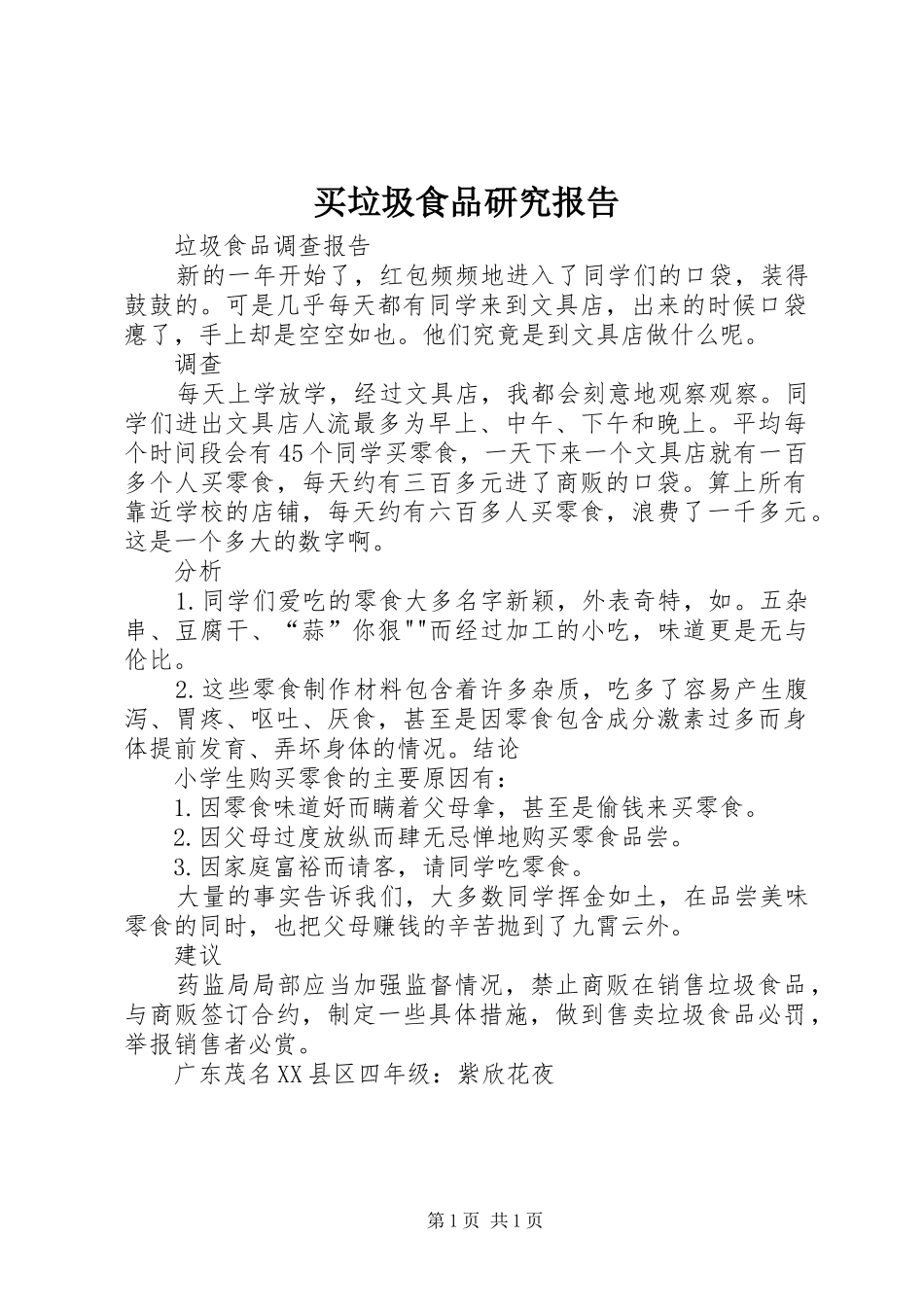 买垃圾食品研究报告

垃圾食品调查报告

新的一年开始了，红包频频地进入了同学们的口袋，装得鼓鼓的。可是几乎每天都有同学来到文具店，出来的时候口袋瘪了，手上却是空空如也。他们究竟是到文具店做什么呢。

调查

每天上学放学，经过文具店，我都会刻意地观察观察。同学们进出文具店人流最多为早上、中午、下午和晚上。平均每个时间段会有45个同学买零食，一天下来一个文具店就有一百多个人买零食，每天约有三百多元进了商贩的口袋。算上所有靠近学校的店铺，每天约有六百多人买零食，浪费了一千多元。这是一个多大的数字啊。

分析

1.同学们爱吃的零食大多名字新颖，外表奇特，如。五杂串、豆腐干、“蒜”你狠""而经过加工的小吃，味道更是无与伦比。

2.这些零食制作材料包含着许多杂质，吃多了容易产生腹泻、胃疼、呕吐、厌食，甚至是因零食包含成分激素过多而身体提前发育、弄坏身体的情况。结论

小学生购买零食的主要原因有：

1.因零食味道好而瞒着父母拿，甚至是偷钱来买零食。

2.因父母过度放纵而肆无忌惮地购买零食品尝。

3.因家庭富裕而请客，请同学吃零食。

大量的事实告诉我们，大多数同学挥金如土，在品尝美味零食的同时，也把父母赚钱的辛苦抛到了九霄云外。

建议

药监局局部应当加强监督情况，禁止商贩在销售垃圾食品，与商贩签订合约，制定一些具体措施，做到售卖垃圾食品必罚，举报销售者必赏。

广东茂名XX县区四年级：紫欣花夜

第1页 共1页